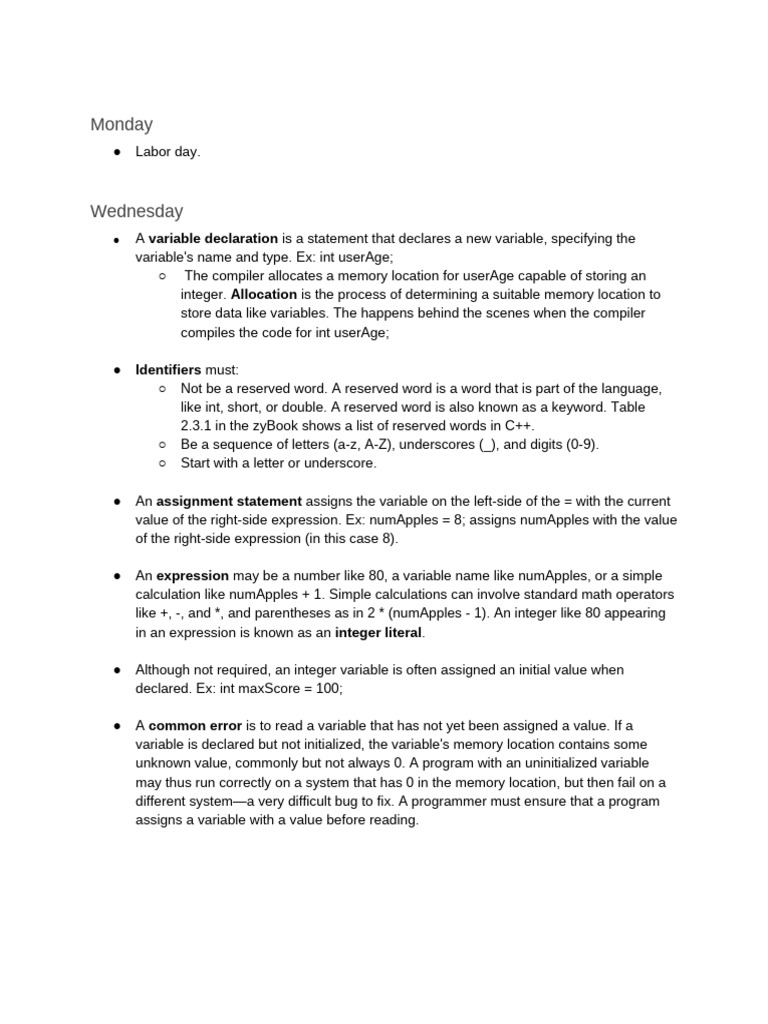 Monday

● Labor day.

Wednesday

● A variable declaration is a statement that declares a new variable, specifying the variable's name and type. Ex: int userAge;
○ The compiler allocates a memory location for userAge capable of storing an integer. Allocation is the process of determining a suitable memory location to store data like variables. The happens behind the scenes when the compiler compiles the code for int userAge;

● Identifiers must:
○ Not be a reserved word. A reserved word is a word that is part of the language, like int, short, or double. A reserved word is also known as a keyword. Table 2.3.1 in the zyBook shows a list of reserved words in C++.
○ Be a sequence of letters (a-z, A-Z), underscores (_), and digits (0-9).
○ Start with a letter or underscore.

● An assignment statement assigns the variable on the left-side of the = with the current value of the right-side expression. Ex: numApples = 8; assigns numApples with the value of the right-side expression (in this case 8).

● An expression may be a number like 80, a variable name like numApples, or a simple calculation like numApples + 1. Simple calculations can involve standard math operators like +, -, and *, and parentheses as in 2 * (numApples - 1). An integer like 80 appearing in an expression is known as an integer literal.

● Although not required, an integer variable is often assigned an initial value when declared. Ex: int maxScore = 100;

● A common error is to read a variable that has not yet been assigned a value. If a variable is declared but not initialized, the variable's memory location contains some unknown value, commonly but not always 0. A program with an uninitialized variable may thus run correctly on a system that has 0 in the memory location, but then fail on a different system—a very difficult bug to fix. A programmer must ensure that a program assigns a variable with a value before reading.